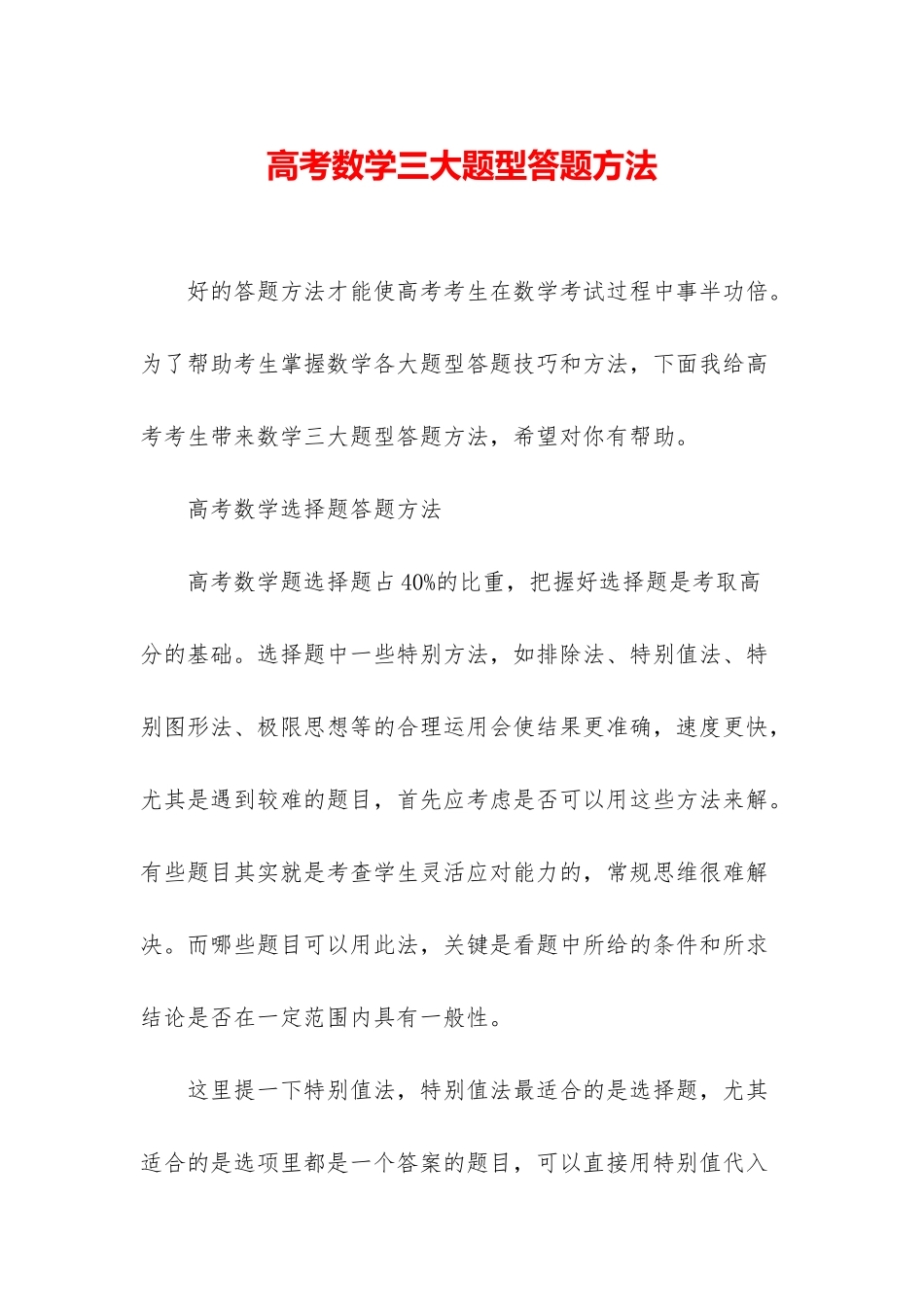 高考数学三大题型答题方法

好的答题方法才能使高考考生在数学考试过程中事半功倍。为了帮助考生掌握数学各大题型答题技巧和方法，下面我给高考考生带来数学三大题型答题方法，希望对你有帮助。

高考数学选择题答题方法

高考数学题选择题占40%的比重，把握好选择题是考取高分的基础。选择题中一些特别方法，如排除法、特别值法、特别图形法、极限思想等的合理运用会使结果更准确，速度更快，尤其是遇到较难的题目，首先应考虑是否可以用这些方法来解。有些题目其实就是考查学生灵活应对能力的，常规思维很难解决。而哪些题目可以用此法，关键是看题中所给的条件和所求结论是否在一定范围内具有一般性。

这里提一下特别值法，特别值法最适合的是选择题，尤其适合的是选项里都是一个答案的题目，可以直接用特别值代入